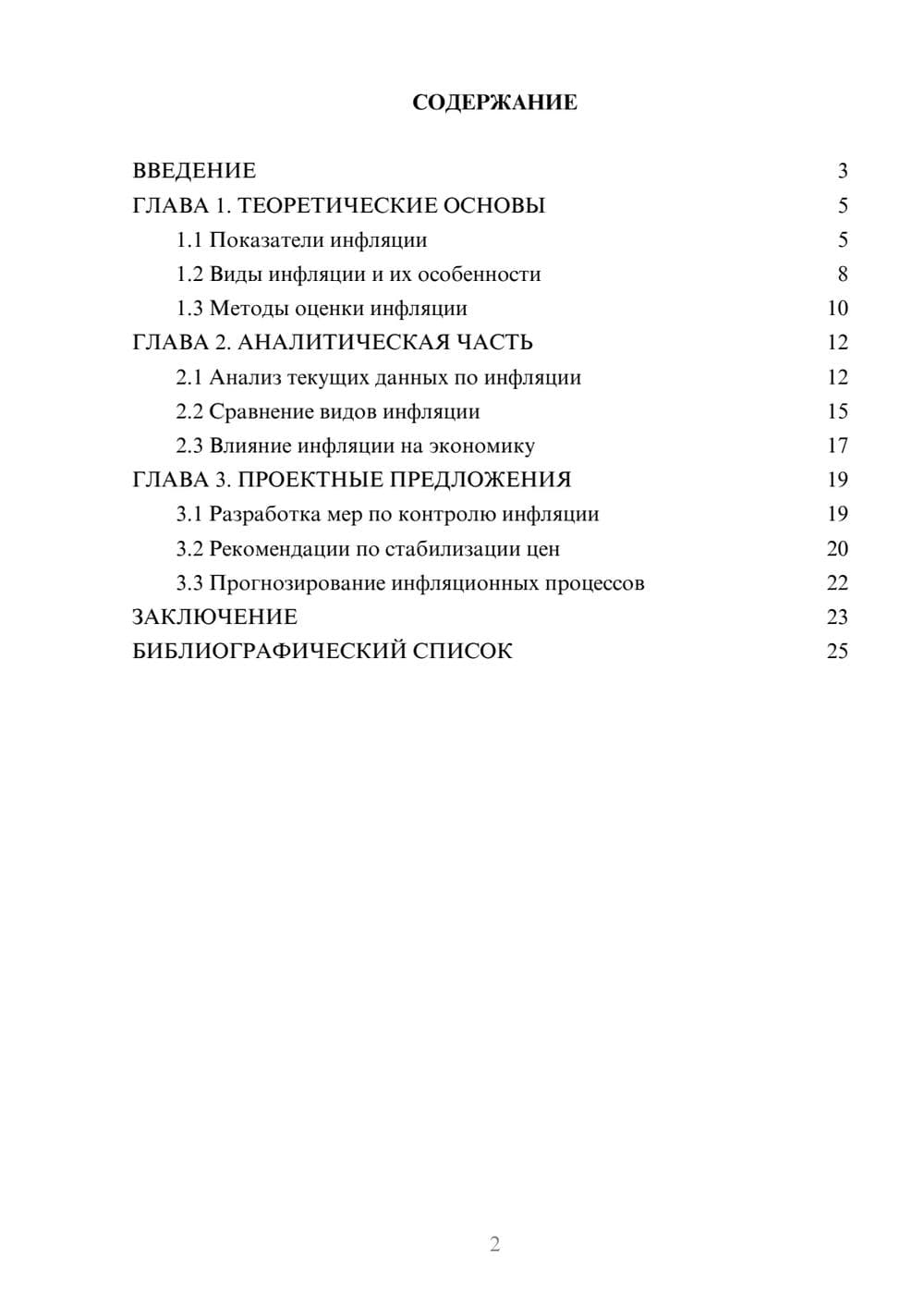 СОДЕРЖАНИЕ

ВВЕДЕНИЕ 3
ГЛАВА 1. ТЕОРЕТИЧЕСКИЕ ОСНОВЫ 5
1.1 Показатели инфляции 5
1.2 Виды инфляции и их особенности 8
1.3 Методы оценки инфляции 10
ГЛАВА 2. АНАЛИТИЧЕСКАЯ ЧАСТЬ 12
2.1 Анализ текущих данных по инфляции 12
2.2 Сравнение видов инфляции 15
2.3 Влияние инфляции на экономику 17
ГЛАВА 3. ПРОЕКТНЫЕ ПРЕДЛОЖЕНИЯ 19
3.1 Разработка мер по контролю инфляции 19
3.2 Рекомендации по стабилизации цен 20
3.3 Прогнозирование инфляционных процессов 22
ЗАКЛЮЧЕНИЕ 23
БИБЛИОГРАФИЧЕСКИЙ СПИСОК 25

2